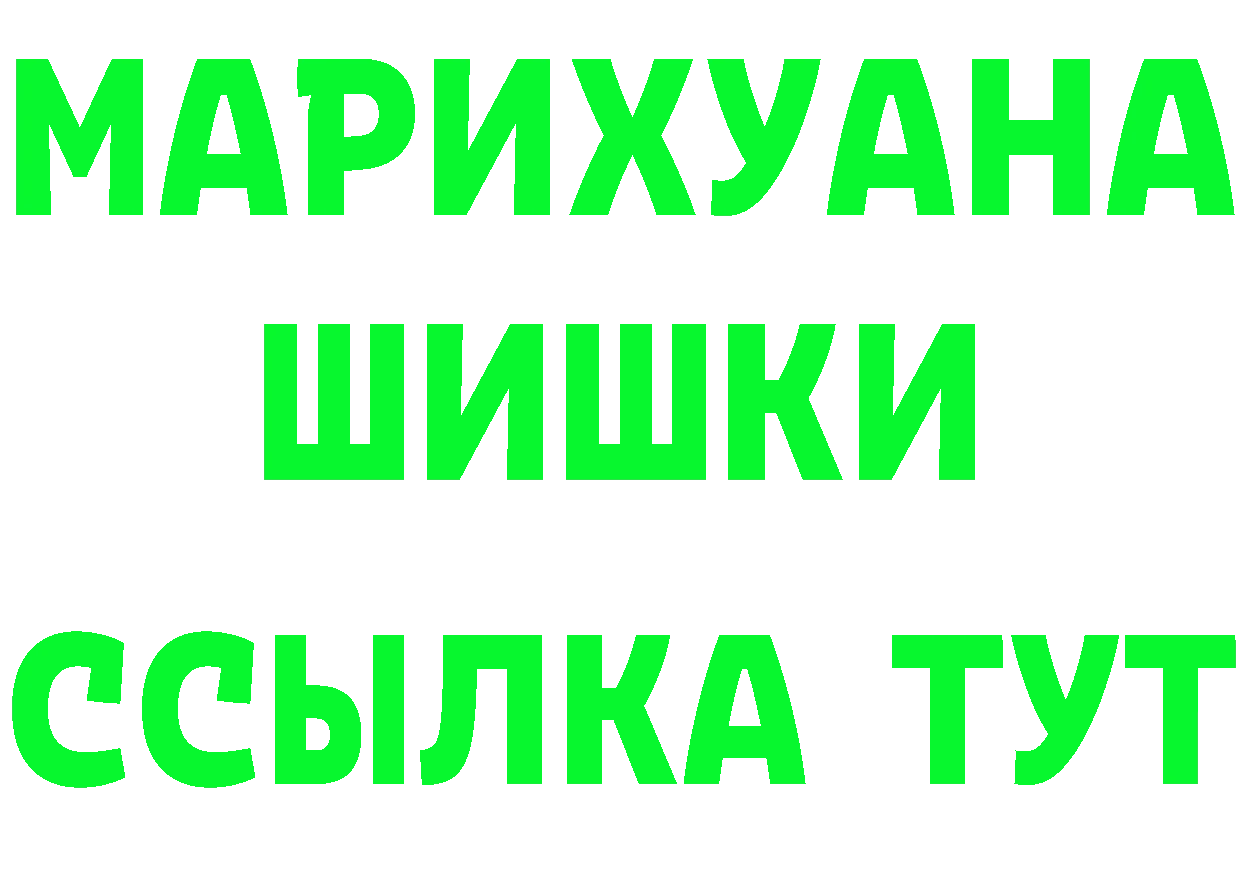 МАРИХУАНА
ШИШКИ
ССЫЛКА ТУТ